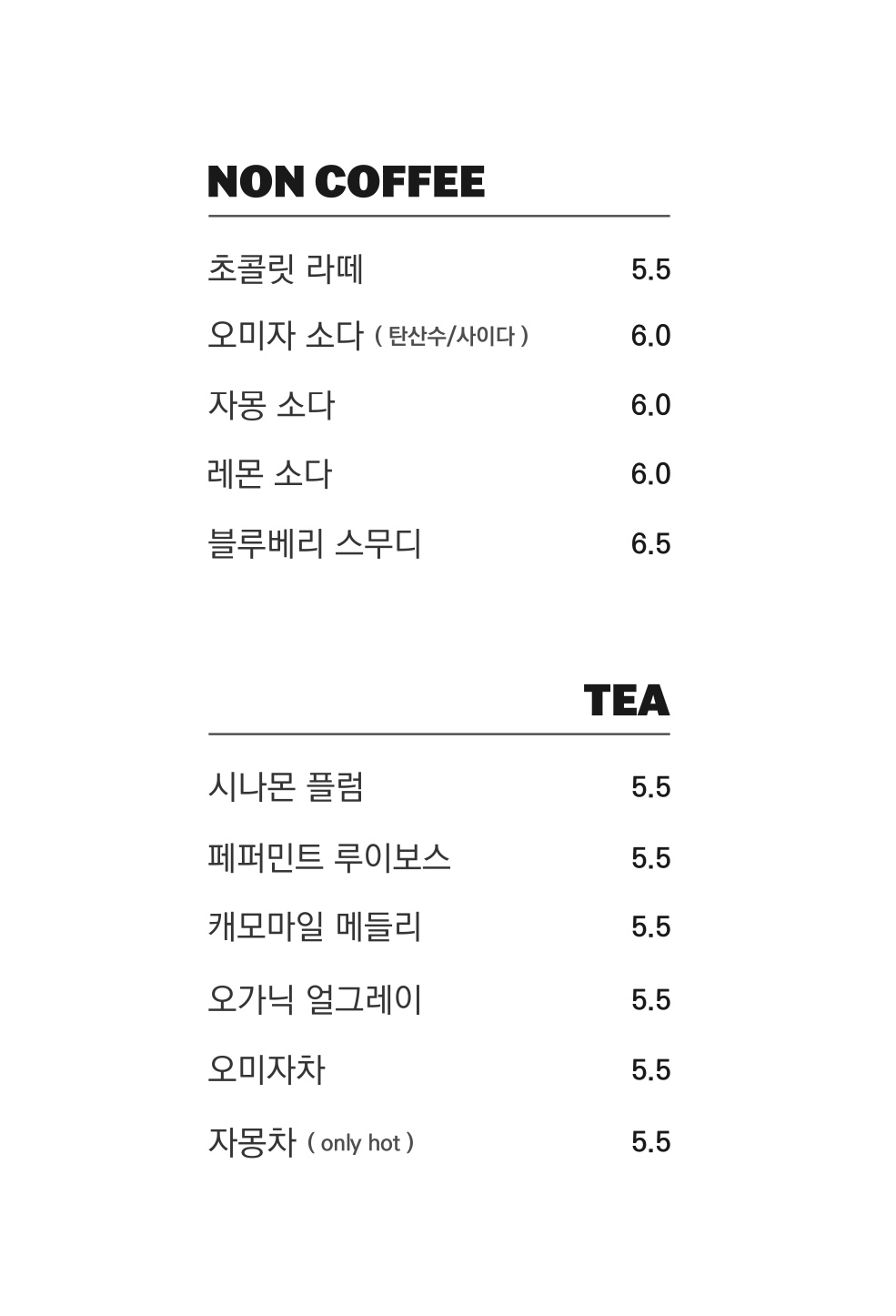 NON COFFEE

초콜릿 라떼 5.5

오미자 소다 ( 탄산수/사이다 ) 6.0

자몽 소다 6.0

레몬 소다 6.0

블루베리 스무디 6.5

TEA

시나몬 플럼 5.5

페퍼민트 루이보스 5.5

캐모마일 메들리 5.5

오가닉 얼그레이 5.5

오미자차 5.5

자몽차 ( only hot ) 5.5